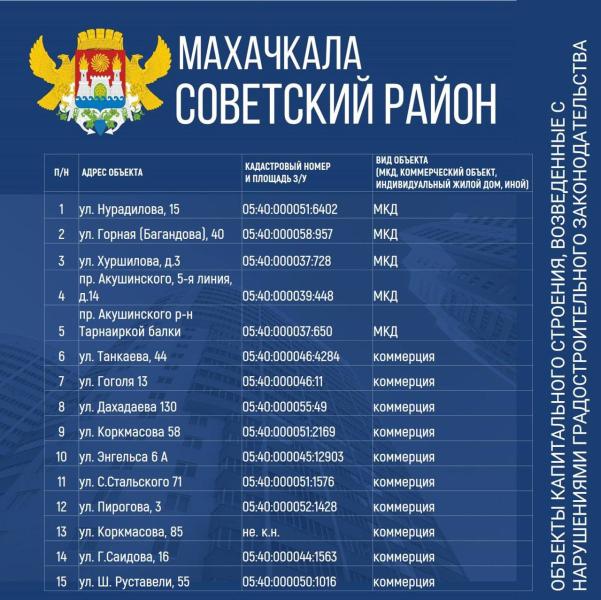 МАХАЧКАЛА
СОВЕТСКИЙ РАЙОН

| П/Н | АДРЕС ОБЪЕКТА | КАДАСТРОВЫЙ НОМЕР И ПЛОЩАДЬ З/У | ВИД ОБЪЕКТА (МКД, КОММЕРЧЕСКИЙ ОБЪЕКТ, ИНДИВИДУАЛЬНЫЙ ЖИЛОЙ ДОМ, ИНОЙ) |
|---|---|---|---|
| 1 | ул. Нурадилова, 15 | 05:40:000051:6402 | МКД |
| 2 | ул. Горная (Багандова), 40 | 05:40:000058:957 | МКД |
| 3 | ул. Хуршилова, д.3 | 05:40:000037:728 | МКД |
| 4 | пр. Акушинского, 5-я линия, д.14 | 05:40:000039:448 | МКД |
| 5 | пр. Акушинского р-н Тарнаиркой балки | 05:40:000037:650 | МКД |
| 6 | ул. Танкаева, 44 | 05:40:000046:4284 | коммерция |
| 7 | ул. Гоголя 13 | 05:40:000046:11 | коммерция |
| 8 | ул. Дахадаева 130 | 05:40:000055:49 | коммерция |
| 9 | ул. Коркмасова 58 | 05:40:000051:2169 | коммерция |
| 10 | ул. Энгельса 6 А | 05:40:000045:12903 | коммерция |
| 11 | ул. С.Стальского 71 | 05:40:000051:1576 | коммерция |
| 12 | ул. Пирогова, 3 | 05:40:000052:1428 | коммерция |
| 13 | ул. Коркмасова, 85 | не. к.н. | коммерция |
| 14 | ул. Г.Саидова, 16 | 05:40:000044:1563 | коммерция |
| 15 | ул. Ш. Руставели, 55 | 05:40:000050:1016 | коммерция |

ОБЪЕКТЫ КАПИТАЛЬНОГО СТРОЕНИЯ, ВОЗВЕДЕННЫЕ С НАРУШЕНИЯМИ ГРАДОСТРОИТЕЛЬНОГО ЗАКОНОДАТЕЛЬСТВА